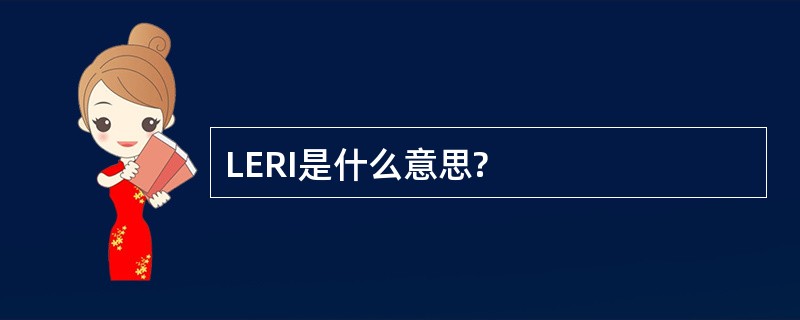 LERI是什么意思?